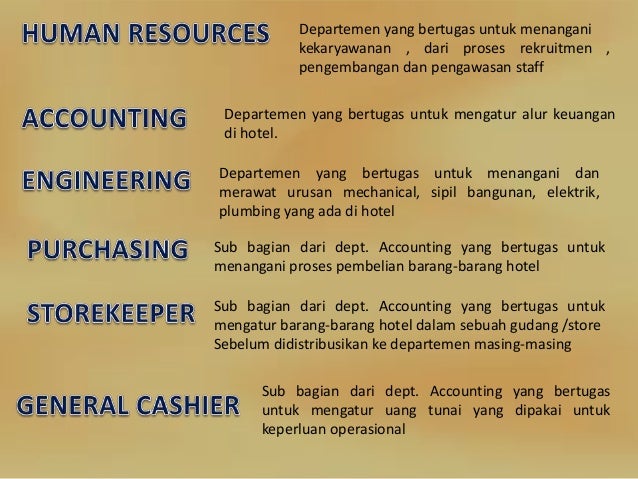 HUMAN RESOURCES

Departemen yang bertugas untuk menangani kekaryawanan , dari proses rekruitmen , pengembangan dan pengawasan staff

ACCOUNTING

Departemen yang bertugas untuk mengatur alur keuangan di hotel.

ENGINEERING

Departemen yang bertugas untuk menangani dan merawat urusan mechanical, sipil bangunan, elektrik, plumbing yang ada di hotel

PURCHASING

Sub bagian dari dept. Accounting yang bertugas untuk menangani proses pembelian barang-barang hotel

STOREKEEPER

Sub bagian dari dept. Accounting yang bertugas untuk mengatur barang-barang hotel dalam sebuah gudang /store Sebelum didistribusikan ke departemen masing-masing

GENERAL CASHIER

Sub bagian dari dept. Accounting yang bertugas untuk mengatur uang tunai yang dipakai untuk keperluan operasional